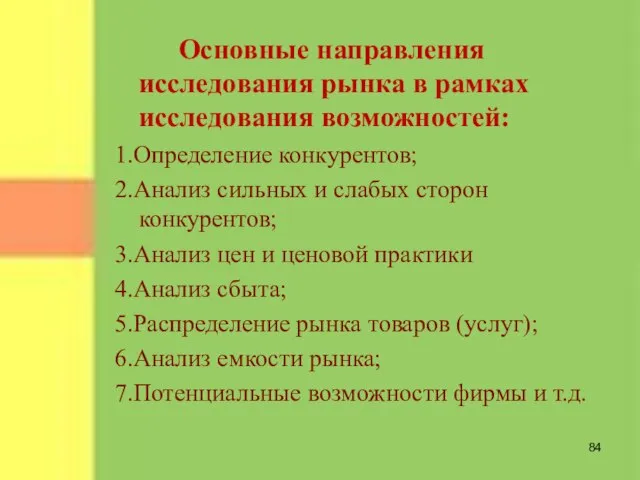 Основные направления исследования рынка в рамках исследования возможностей:

1.Определение конкурентов;

2.Анализ сильных и слабых сторон конкурентов;

3.Анализ цен и ценовой практики

4.Анализ сбыта;

5.Распределение рынка товаров (услуг);

6.Анализ емкости рынка;

7.Потенциальные возможности фирмы и т.д.

84